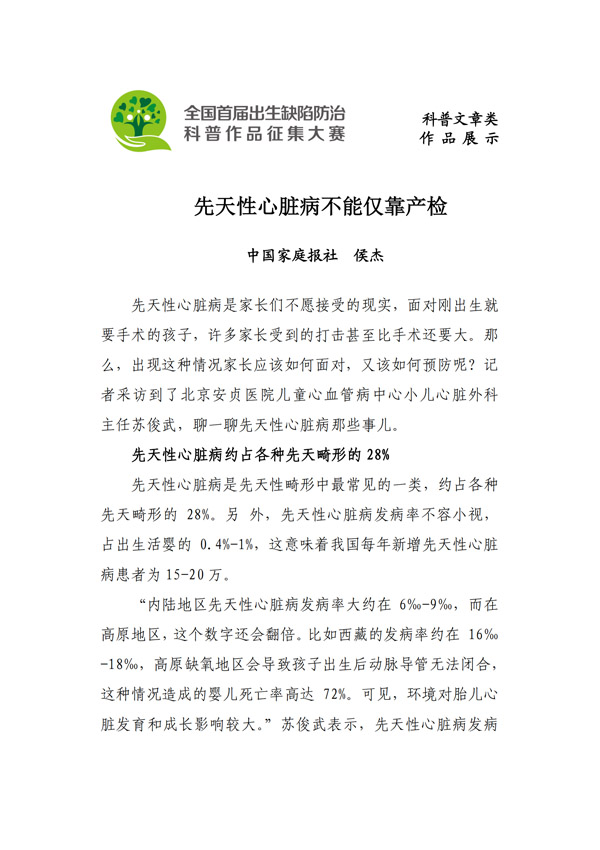 全国首届出生缺陷防治
科普作品征集大赛

科普文章类
作品展示

先天性心脏病不能仅靠产检

中国家庭报社　侯杰

先天性心脏病是家长们不愿接受的现实，面对刚出生就要手术的孩子，许多家长受到的打击甚至比手术还要大。那么，出现这种情况家长应该如何面对，又该如何预防呢？记者采访到了北京安贞医院儿童心血管病中心小儿心脏外科主任苏俊武，聊一聊先天性心脏病那些事儿。

先天性心脏病约占各种先天畸形的 28%

先天性心脏病是先天性畸形中最常见的一类，约占各种先天畸形的 28%。另 外，先天性心脏病发病率不容小视，占出生活婴的 0.4%-1%，这意味着我国每年新增先天性心脏病患者为 15-20 万。

“内陆地区先天性心脏病发病率大约在 6‰-9‰，而在高原地区，这个数字还会翻倍。比如西藏的发病率约在 16‰-18‰，高原缺氧地区会导致孩子出生后动脉导管无法闭合，这种情况造成的婴儿死亡率高达 72%。可见，环境对胎儿心脏发育和成长影响较大。”苏俊武表示，先天性心脏病发病